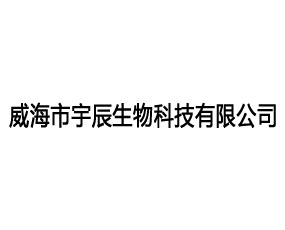 威海市宇辰生物科技有限公司